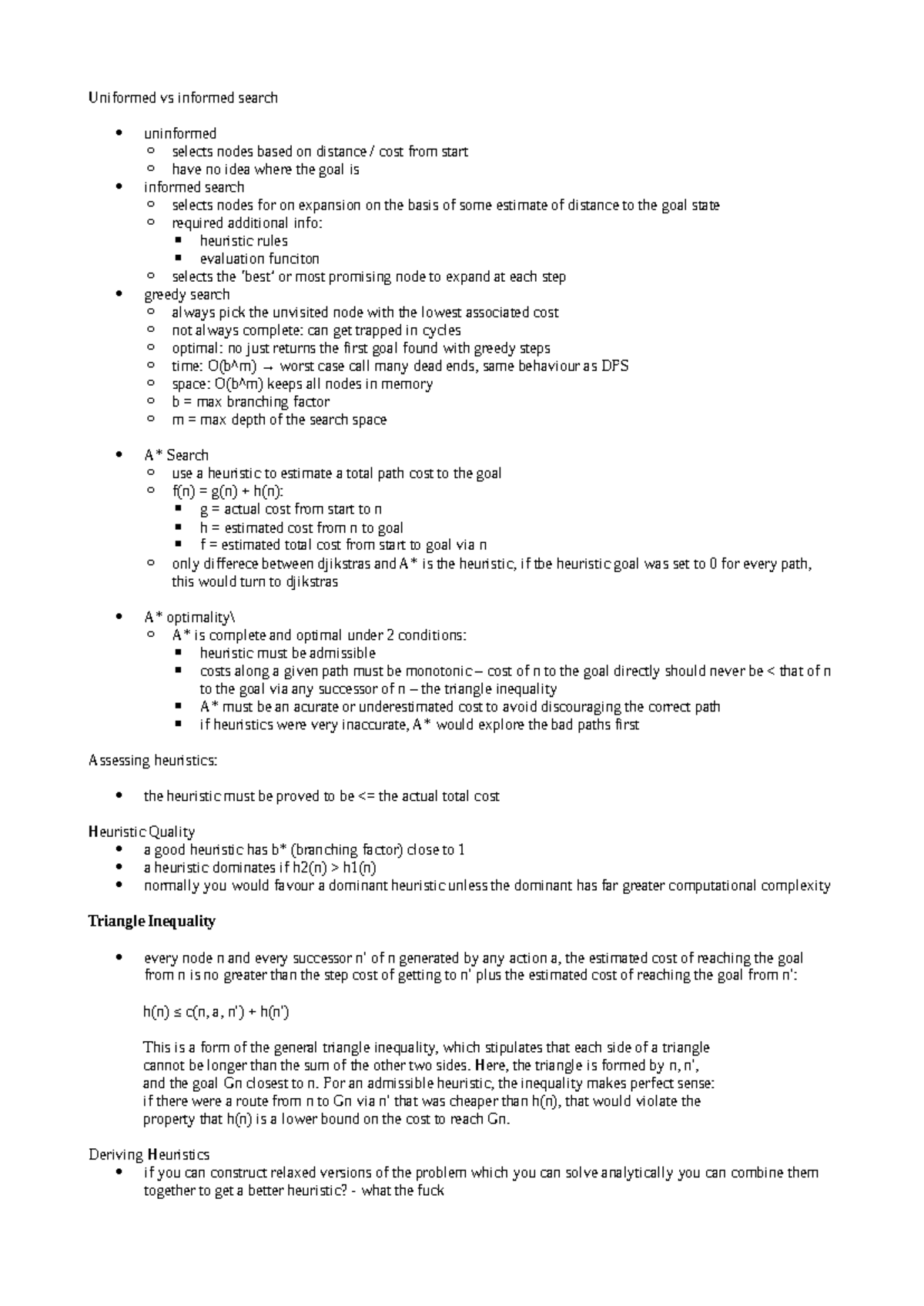 Uniformed vs informed search

- uninformed
  - selects nodes based on distance / cost from start
  - have no idea where the goal is
- informed search
  - selects nodes for on expansion on the basis of some estimate of distance to the goal state
  - required additional info:
    - heuristic rules
    - evaluation funciton
  - selects the 'best' or most promising node to expand at each step
- greedy search
  - always pick the unvisited node with the lowest associated cost
  - not always complete: can get trapped in cycles
  - optimal: no just returns the first goal found with greedy steps
  - time: O(b^m) → worst case call many dead ends, same behaviour as DPS
  - space: O(b^m) keeps all nodes in memory
  - b = max branching factor
  - m = max depth of the search space

- A* Search
  - use a heuristic to estimate a total path cost to the goal
  - f(n) = g(n) + h(n):
    - g = actual cost from start to n
    - h = estimated cost from n to goal
    - f = estimated total cost from start to goal via n
  - only differece between djikstras and A* is the heuristic, if tbe heuristic goal was set to 0 for every path, this would turn to djikstras

- A* optimality\
  - A* is complete and optimal under 2 conditions:
    - heuristic must be admissible
    - costs along a given path must be monotonic – cost of n to the goal directly should never be < that of n to the goal via any successor of n – the triangle inequality
    - A* must be an acurate or underestimated cost to avoid discouraging the correct path
    - if heuristics were very inaccurate, A* would explore the bad paths first

Assessing heuristics:

- the heuristic must be proved to be <= the actual total cost

Heuristic Quality
- a good heuristic has b* (branching factor) close to 1
- a heuristic dominates if h2(n) > h1(n)
- normally you would favour a dominant heuristic unless the dominant has far greater computational complexity

Triangle Inequality

- every node n and every successor n' of n generated by any action a, the estimated cost of reaching the goal from n is no greater than the step cost of getting to n' plus the estimated cost of reaching the goal from n':

  h(n) ≤ c(n, a, n') + h(n')

  This is a form of the general triangle inequality, which stipulates that each side of a triangle cannot be longer than the sum of the other two sides. Here, the triangle is formed by n, n', and the goal Gn closest to n. For an admissible heuristic, the inequality makes perfect sense: if there were a route from n to Gn via n' that was cheaper than h(n), that would violate the property that h(n) is a lower bound on the cost to reach Gn.

Deriving Heuristics
- if you can construct relaxed versions of the problem which you can solve analytically you can combine them together to get a better heuristic? - what the fuck